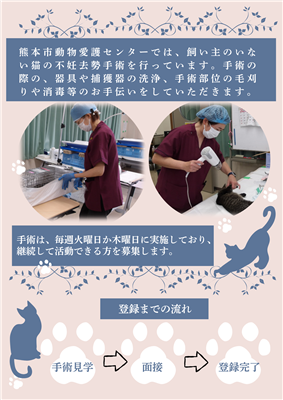 熊本市動物愛護センターでは、飼い主のいない猫の不妊去勢手術を行っています。手術の際の、器具や捕獲器の洗浄、手術部位の毛刈りや消毒等のお手伝いをしていただきます。

手術は、毎週火曜日か木曜日に実施しており、継続して活動できる方を募集します。

登録までの流れ

手術見学

面接

登録完了